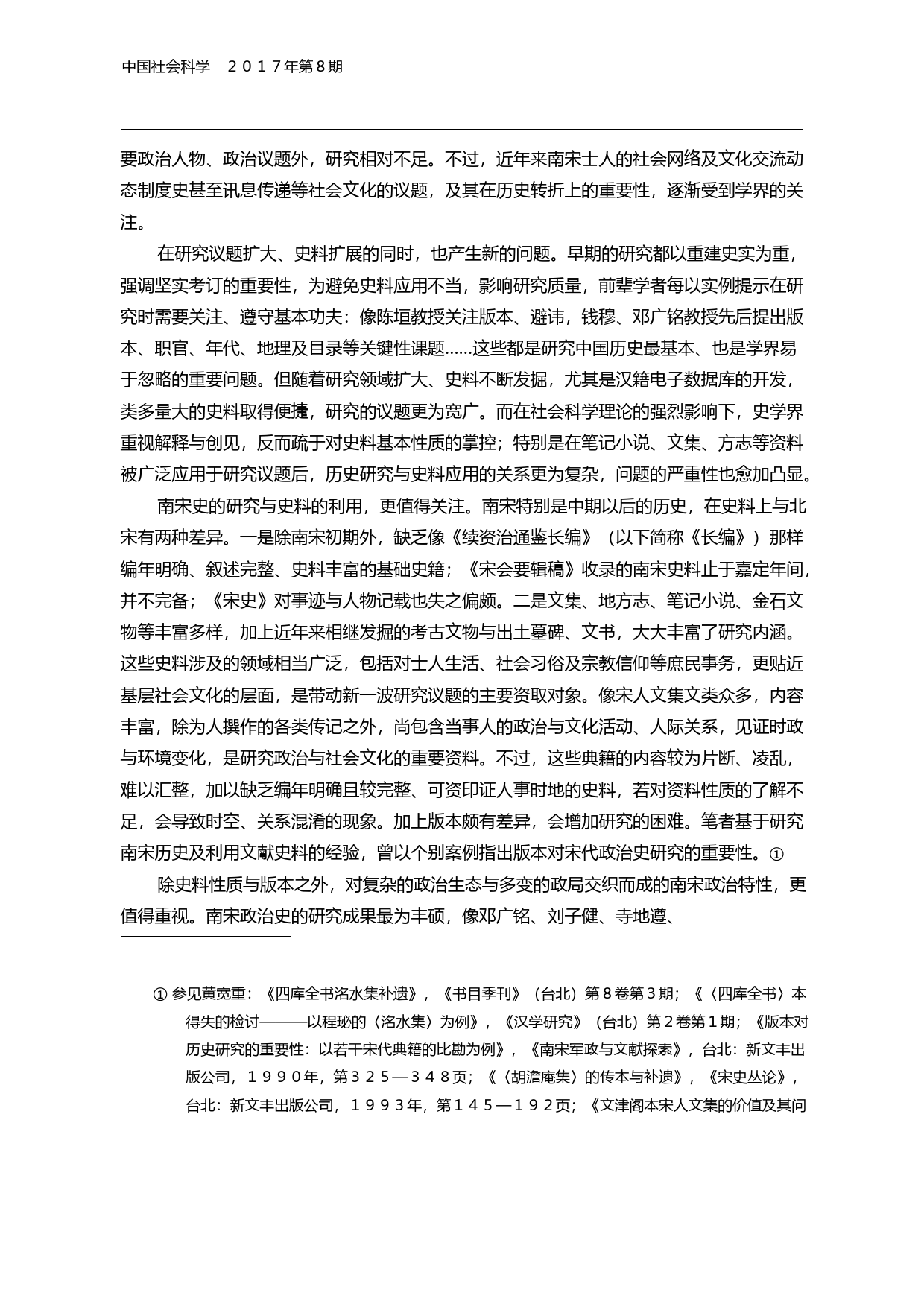 中国社会科学　２０１７年第８期

要政治人物、政治议题外，研究相对不足。不过，近年来南宋士人的社会网络及文化交流动态制度史甚至讯息传递等社会文化的议题，及其在历史转折上的重要性，逐渐受到学界的关注。

在研究议题扩大、史料扩展的同时，也产生新的问题。早期的研究都以重建史实为重，强调坚实考订的重要性，为避免史料应用不当，影响研究质量，前辈学者每以实例提示在研究时需要关注、遵守基本功夫：像陈垣教授关注版本、避讳，钱穆、邓广铭教授先后提出版本、职官、年代、地理及目录等关键性课题……这些都是研究中国历史最基本、也是学界易于忽略的重要问题。但随着研究领域扩大、史料不断发掘，尤其是汉籍电子数据库的开发，类多量大的史料取得便捷，研究的议题更为宽广。而在社会科学理论的强烈影响下，史学界重视解释与创见，反而疏于对史料基本性质的掌控；特别是在笔记小说、文集、方志等资料被广泛应用于研究议题后，历史研究与史料应用的关系更为复杂，问题的严重性也愈加凸显。

南宋史的研究与史料的利用，更值得关注。南宋特别是中期以后的历史，在史料上与北宋有两种差异。一是除南宋初期外，缺乏像《续资治通鉴长编》（以下简称《长编》）那样编年明确、叙述完整、史料丰富的基础史籍；《宋会要辑稿》收录的南宋史料止于嘉定年间，并不完备；《宋史》对事迹与人物记载也失之偏颇。二是文集、地方志、笔记小说、金石文物等丰富多样，加上近年来相继发掘的考古文物与出土墓碑、文书，大大丰富了研究内涵。这些史料涉及的领域相当广泛，包括对士人生活、社会习俗及宗教信仰等庶民事务，更贴近基层社会文化的层面，是带动新一波研究议题的主要资取对象。像宋人文集文类众多，内容丰富，除为人撰作的各类传记之外，尚包含当事人的政治与文化活动、人际关系，见证时政与环境变化，是研究政治与社会文化的重要资料。不过，这些典籍的内容较为片断、凌乱，难以汇整，加以缺乏编年明确且较完整、可资印证人事时地的史料，若对资料性质的了解不足，会导致时空、关系混淆的现象。加上版本颇有差异，会增加研究的困难。笔者基于研究南宋历史及利用文献史料的经验，曾以个别案例指出版本对宋代政治史研究的重要性。①

除史料性质与版本之外，对复杂的政治生态与多变的政局交织而成的南宋政治特性，更值得重视。南宋政治史的研究成果最为丰硕，像邓广铭、刘子健、寺地遵、

① 参见黄宽重：《四库全书洺水集补遗》，《书目季刊》（台北）第８卷第３期；《〈四库全书〉本得失的检讨———以程珌的〈洺水集〉为例》，《汉学研究》（台北）第２卷第１期；《版本对历史研究的重要性：以若干宋代典籍的比勘为例》，《南宋军政与文献探索》，台北：新文丰出版公司，１９９０年，第３２５—３４８页；《〈胡澹庵集〉的传本与补遗》，《宋史丛论》，台北：新文丰出版公司，１９９３年，第１４５—１９２页；《文津阁本宋人文集的价值及其问